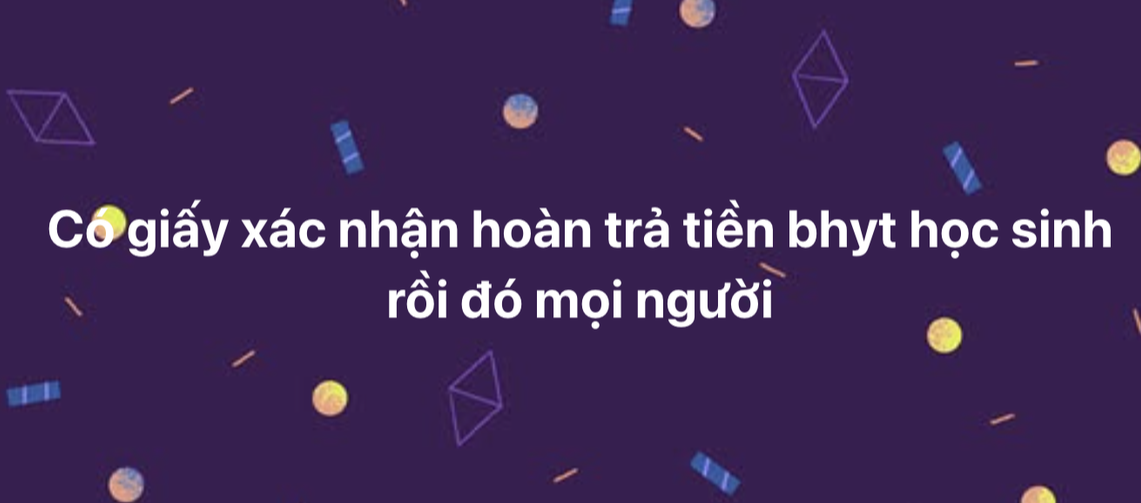 Có giấy xác nhận hoàn trả tiền bhyt học sinh rồi đó mọi người